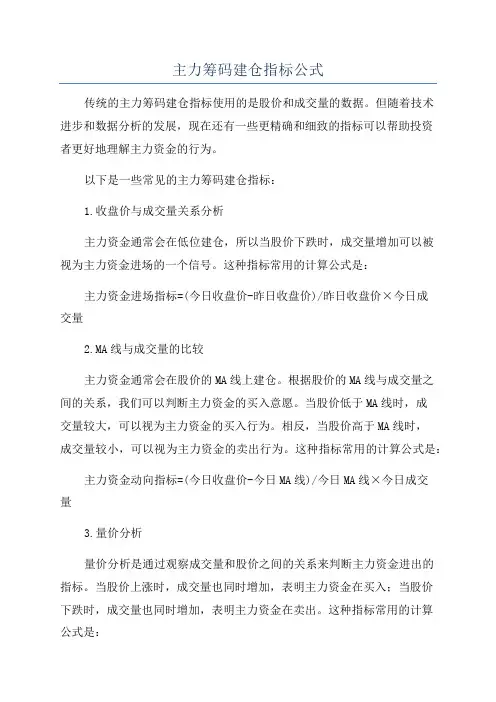 主力筹码建仓指标公式

传统的主力筹码建仓指标使用的是股价和成交量的数据。但随着技术进步和数据分析的发展，现在还有一些更精确和细致的指标可以帮助投资者更好地理解主力资金的行为。

以下是一些常见的主力筹码建仓指标：

1.收盘价与成交量关系分析

主力资金通常会在低位建仓，所以当股价下跌时，成交量增加可以被视为主力资金进场的一个信号。这种指标常用的计算公式是：

主力资金进场指标=(今日收盘价-昨日收盘价)/昨日收盘价×今日成交量

2.MA线与成交量的比较

主力资金通常会在股价的MA线上建仓。根据股价的MA线与成交量之间的关系，我们可以判断主力资金的买入意愿。当股价低于MA线时，成交量较大，可以视为主力资金的买入行为。相反，当股价高于MA线时，成交量较小，可以视为主力资金的卖出行为。这种指标常用的计算公式是：

主力资金动向指标=(今日收盘价-今日MA线)/今日MA线×今日成交量

3.量价分析

量价分析是通过观察成交量和股价之间的关系来判断主力资金进出的指标。当股价上涨时，成交量也同时增加，表明主力资金在买入；当股价下跌时，成交量也同时增加，表明主力资金在卖出。这种指标常用的计算公式是：